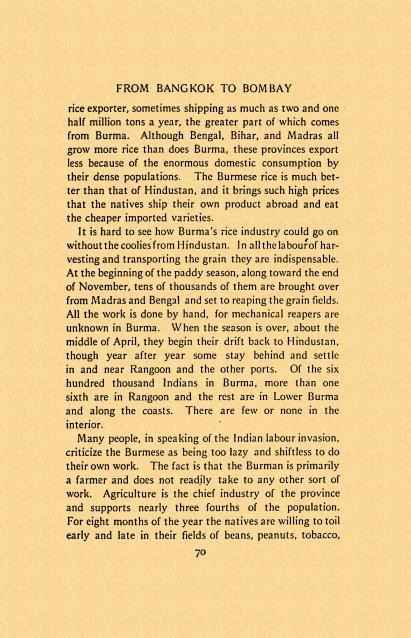 FROM BANGKOK TO BOMBAY

rice exporter, sometimes shipping as much as two and one half million tons a year, the greater part of which comes from Burma. Although Bengal, Bihar, and Madras all grow more rice than does Burma, these provinces export less because of the enormous domestic consumption by their dense populations. The Burmese rice is much better than that of Hindustan, and it brings such high prices that the natives ship their own product abroad and eat the cheaper imported varieties.

It is hard to see how Burma's rice industry could go on without the coolies from Hindustan. In all the labour of harvesting and transporting the grain they are indispensable. At the beginning of the paddy season, along toward the end of November, tens of thousands of them are brought over from Madras and Bengal and set to reaping the grain fields. All the work is done by hand, for mechanical reapers are unknown in Burma. When the season is over, about the middle of April, they begin their drift back to Hindustan, though year after year some stay behind and settle in and near Rangoon and the other ports. Of the six hundred thousand Indians in Burma, more than one sixth are in Rangoon and the rest are in Lower Burma and along the coasts. There are few or none in the interior.

Many people, in speaking of the Indian labour invasion, criticize the Burmese as being too lazy and shiftless to do their own work. The fact is that the Burman is primarily a farmer and does not readily take to any other sort of work. Agriculture is the chief industry of the province and supports nearly three fourths of the population. For eight months of the year the natives are willing to toil early and late in their fields of beans, peanuts, tobacco,

70